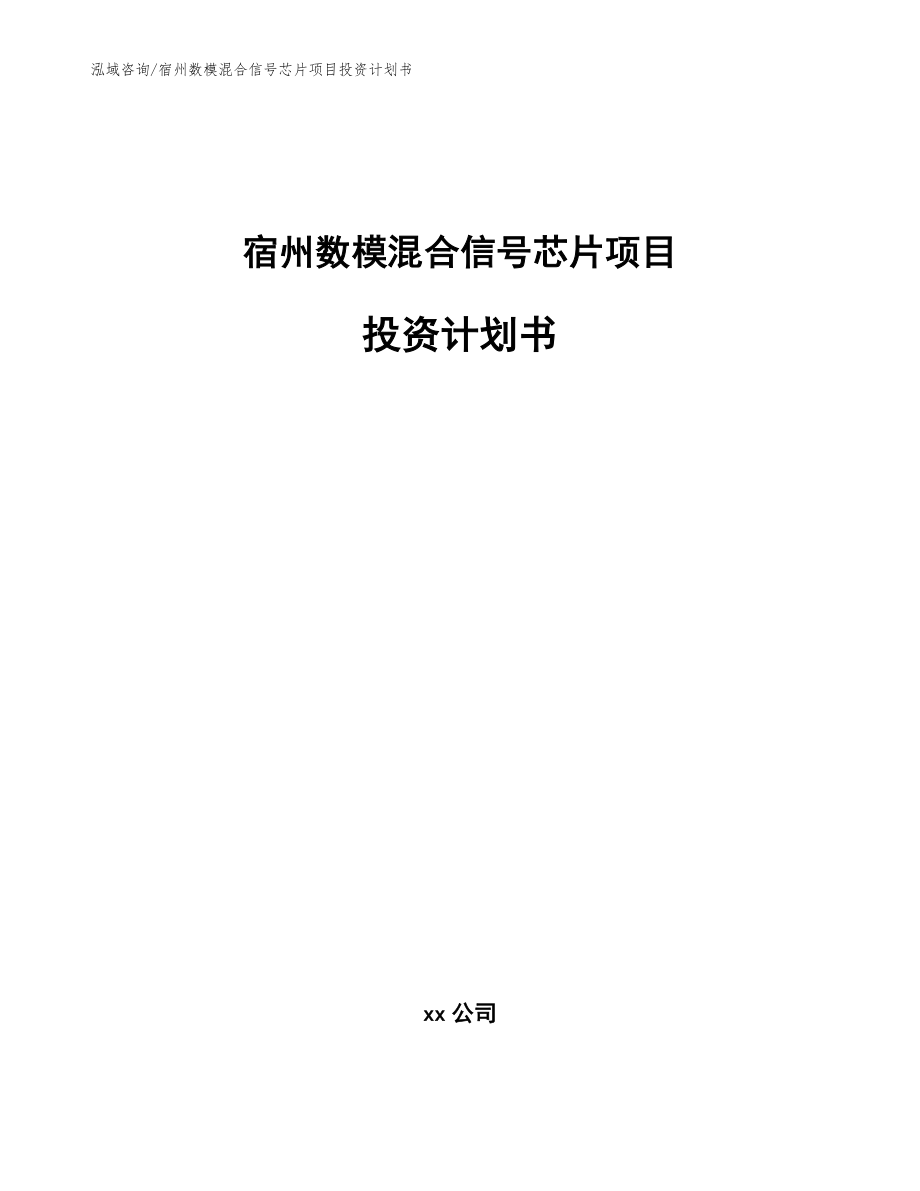 泓域咨询/宿州数模混合信号芯片项目投资计划书

宿州数模混合信号芯片项目

投资计划书

xx 公司